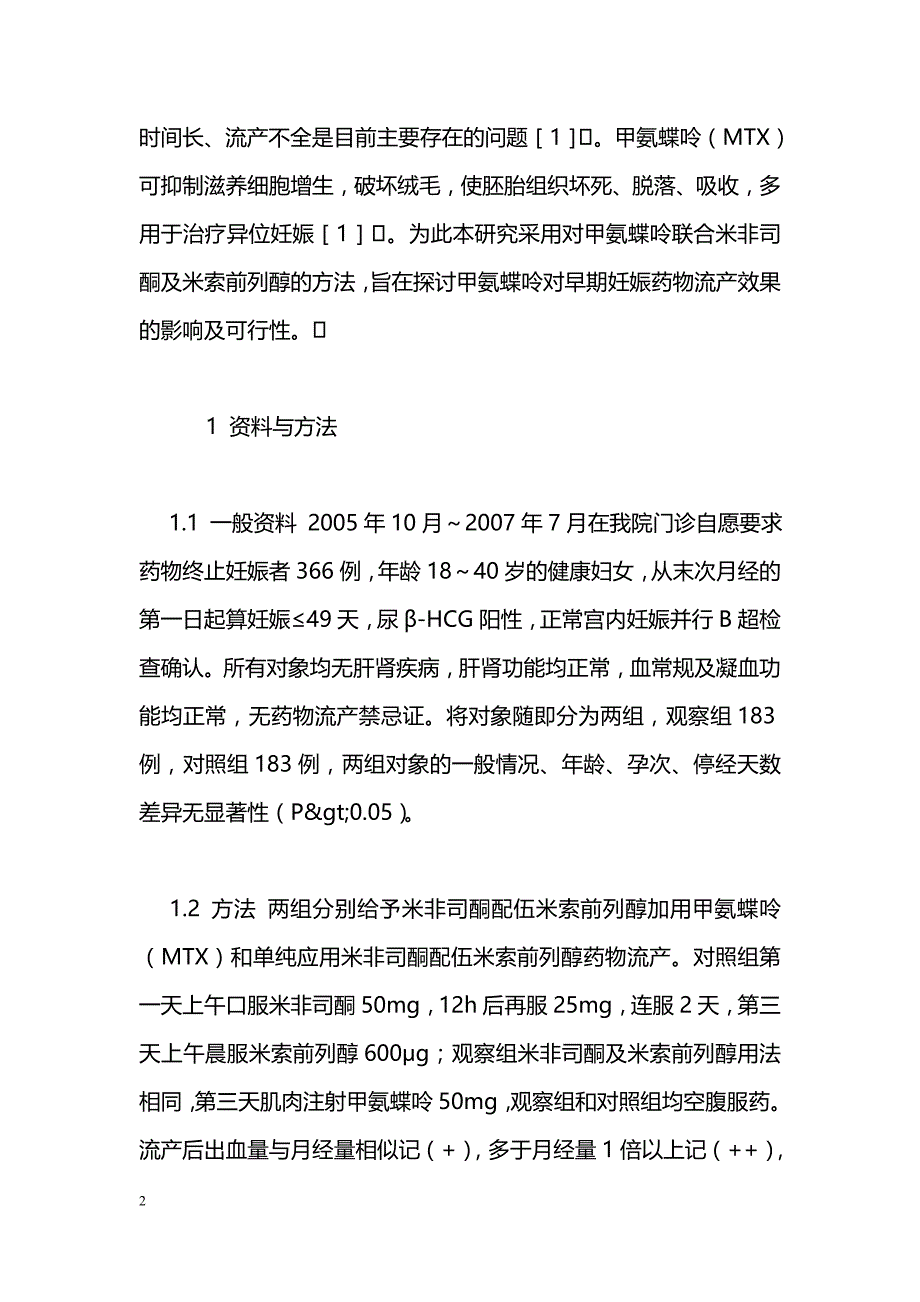 时间长、流产不全是目前主要存在的问题［1］。甲氨蝶呤（MTX）可抑制滋养细胞增生，破坏绒毛，使胚胎组织坏死、脱落、吸收，多用于治疗异位妊娠［1］。为此本研究采用对甲氨蝶呤联合米非司酮及米索前列醇的方法，旨在探讨甲氨蝶呤对早期妊娠药物流产效果的影响及可行性。

1 资料与方法

1.1 一般资料 2005年10月～2007年7月在我院门诊自愿要求药物终止妊娠者366例，年龄18～40岁的健康妇女，从末次月经的第一日起算妊娠≤49天，尿β-HCG阳性，正常宫内妊娠并行B超检查确认。所有对象均无肝肾疾病，肝肾功能均正常，血常规及凝血功能均正常，无药物流产禁忌证。将对象随即分为两组，观察组183例，对照组183例，两组对象的一般情况、年龄、孕次、停经天数差异无显著性（P&gt;0.05）。

1.2 方法 两组分别给予米非司酮配伍米索前列醇加用甲氨蝶呤（MTX）和单纯应用米非司酮配伍米索前列醇药物流产。对照组第一天上午口服米非司酮50mg，12h后再服25mg，连服2天，第三天上午晨服米索前列醇600μg；观察组米非司酮及米索前列醇用法相同，第三天肌肉注射甲氨蝶呤50mg，观察组和对照组均空腹服药。流产后出血量与月经量相似记（+），多于月经量1倍以上记（++），

2